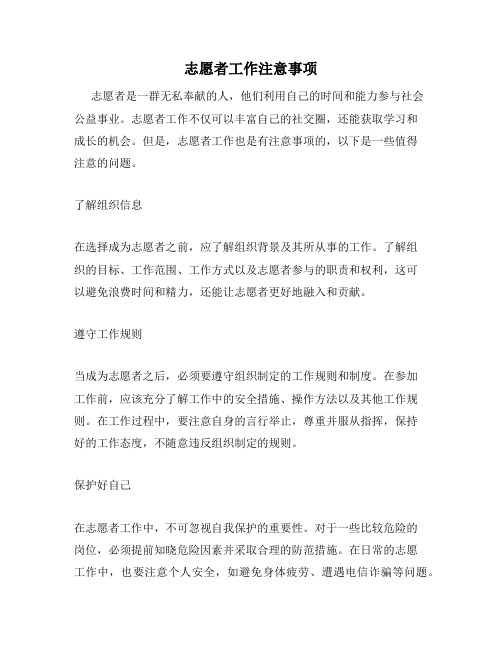 志愿者工作注意事项

志愿者是一群无私奉献的人，他们利用自己的时间和能力参与社会公益事业。志愿者工作不仅可以丰富自己的社交圈，还能获取学习和成长的机会。但是，志愿者工作也是有注意事项的，以下是一些值得注意的问题。

了解组织信息

在选择成为志愿者之前，应了解组织背景及其所从事的工作。了解组织的目标、工作范围、工作方式以及志愿者参与的职责和权利，这可以避免浪费时间和精力，还能让志愿者更好地融入和贡献。

遵守工作规则

当成为志愿者之后，必须要遵守组织制定的工作规则和制度。在参加工作前，应该充分了解工作中的安全措施、操作方法以及其他工作规则。在工作过程中，要注意自身的言行举止，尊重并服从指挥，保持好的工作态度，不随意违反组织制定的规则。

保护好自己

在志愿者工作中，不可忽视自我保护的重要性。对于一些比较危险的岗位，必须提前知晓危险因素并采取合理的防范措施。在日常的志愿工作中，也要注意个人安全，如避免身体疲劳、遭遇电信诈骗等问题。